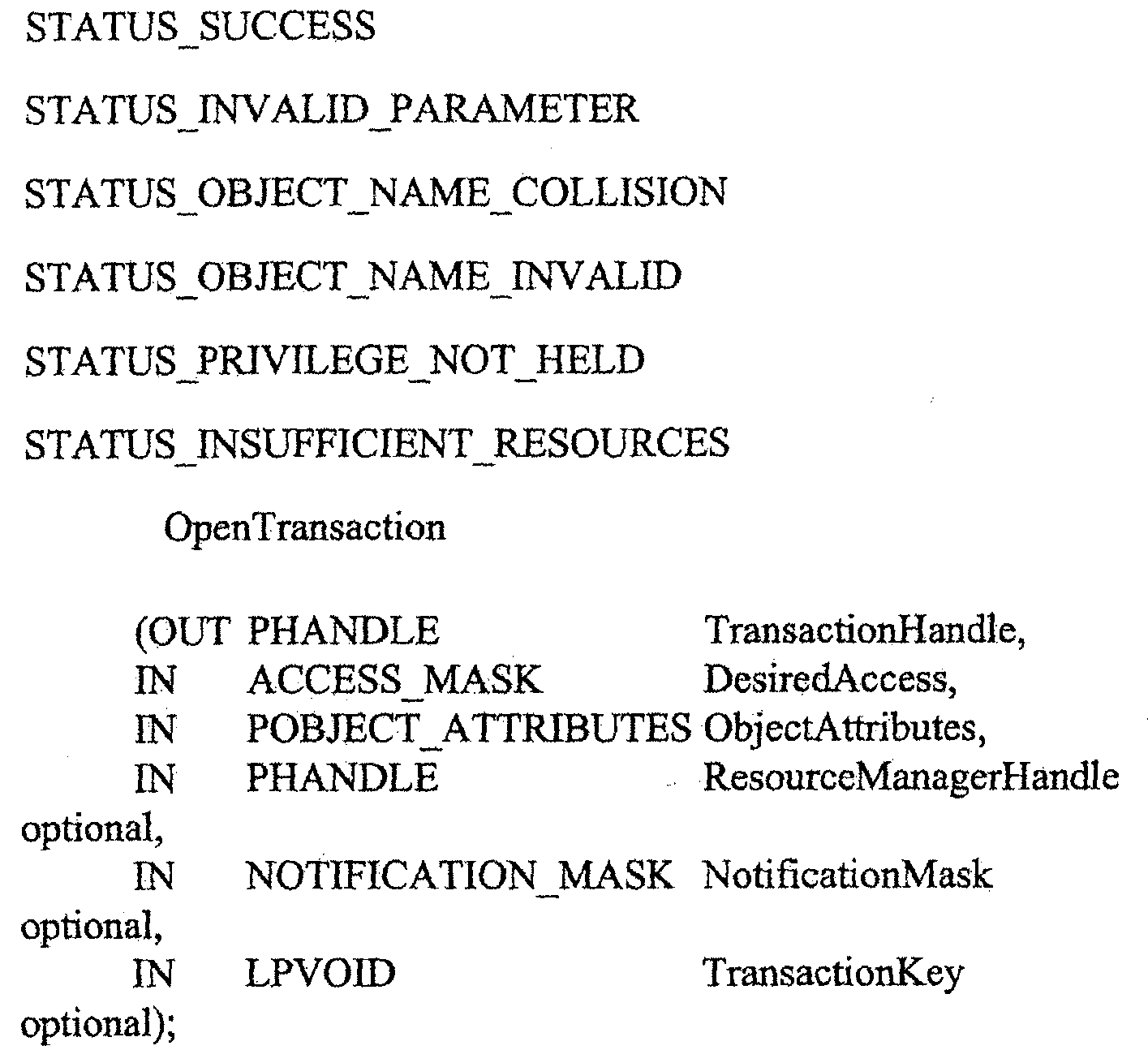 STATUS_SUCCESS

STATUS_INVALID_PARAMETER

STATUS_OBJECT_NAME_COLLISION

STATUS_OBJECT_NAME_INVALID

STATUS_PRIVILEGE_NOT_HELD

STATUS_INSUFFICIENT_RESOURCES

OpenTransaction

(OUT PHANDLE TransactionHandle,
IN ACCESS_MASK DesiredAccess,
IN POBJECT_ATTRIBUTES ObjectAttributes,
IN PHANDLE ResourceManagerHandle optional,
IN NOTIFICATION_MASK NotificationMask optional,
IN LPVOID TransactionKey optional);